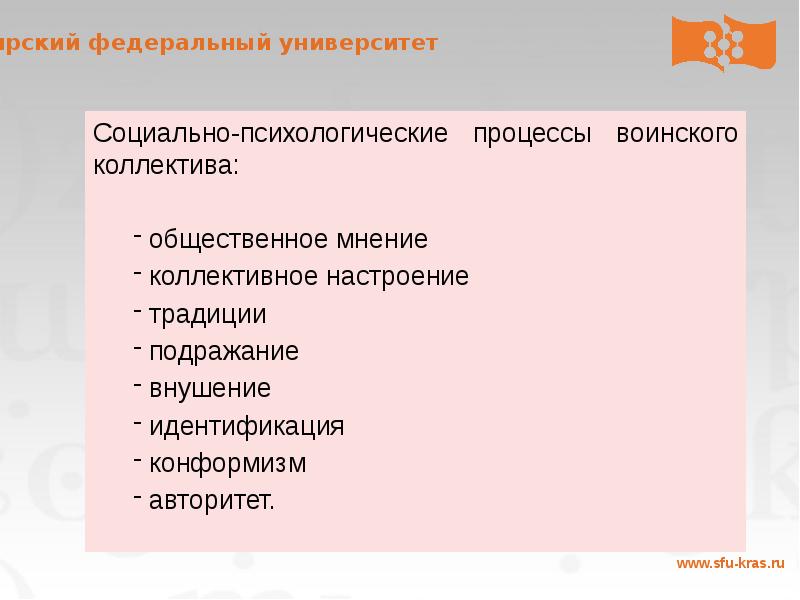 ирский федеральный университет

Социально-психологические процессы воинского коллектива:

- общественное мнение
- коллективное настроение
- традиции
- подражание
- внушение
- идентификация
- конформизм
- авторитет.

www.sfu-kras.ru